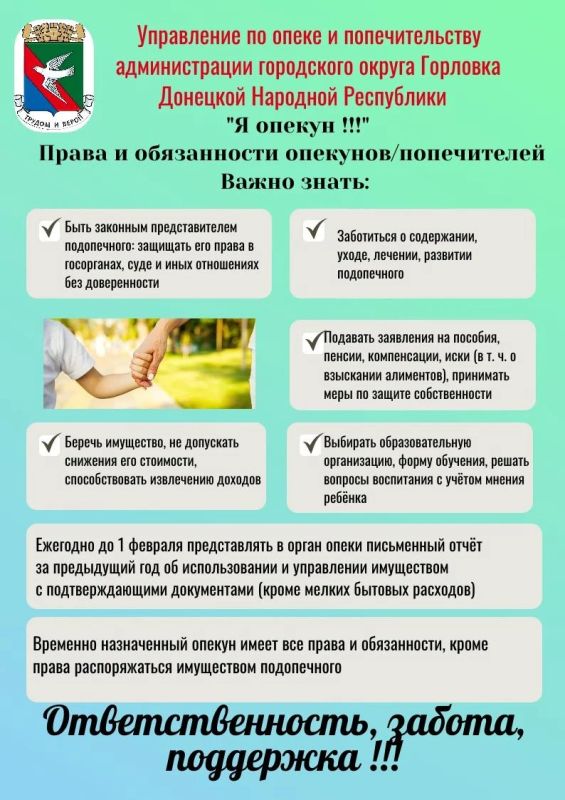 ТРУДОМ И ВЕРОЙ

Управление по опеке и попечительству администрации городского округа Горловка Донецкой Народной Республики

"Я опекун !!!"

Права и обязанности опекунов/попечителей

Важно знать:

✓ Быть законным представителем подопечного: защищать его права в госорганах, суде и иных отношениях без доверенности

✓ Заботиться о содержании, уходе, лечении, развитии подопечного

✓ Подавать заявления на пособия, пенсии, компенсации, иски (в т. ч. о взыскании алиментов), принимать меры по защите собственности

✓ Беречь имущество, не допускать снижения его стоимости, способствовать извлечению доходов

✓ Выбирать образовательную организацию, форму обучения, решать вопросы воспитания с учётом мнения ребёнка

Ежегодно до 1 февраля представлять в орган опеки письменный отчёт за предыдущий год об использовании и управлении имуществом с подтверждающими документами (кроме мелких бытовых расходов)

Временно назначенный опекун имеет все права и обязанности, кроме права распоряжаться имуществом подопечного

Ответственность, забота, поддержка !!!